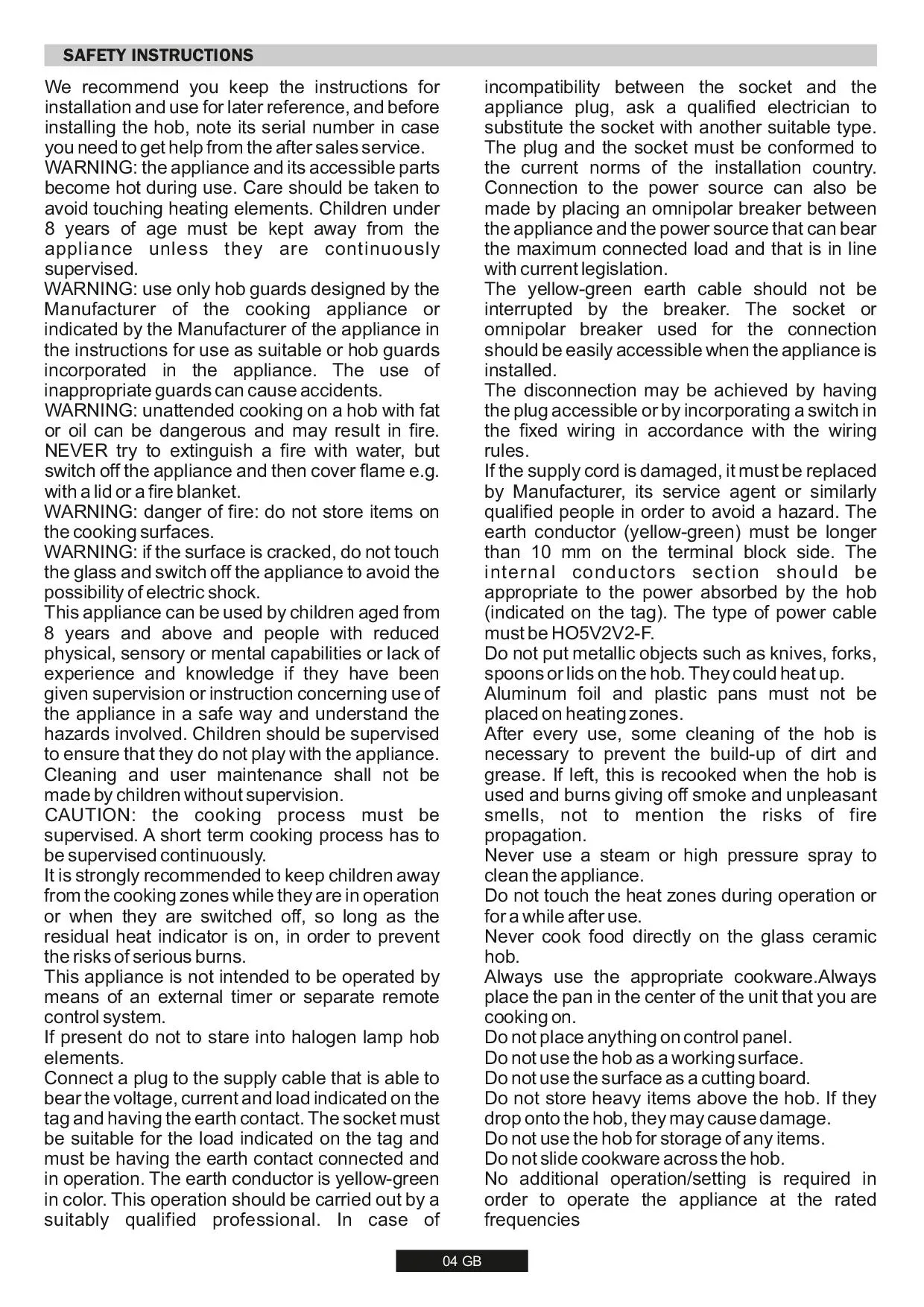 SAFETY INSTRUCTIONS

We recommend you keep the instructions for installation and use for later reference, and before installing the hob, note its serial number in case you need to get help from the after sales service.
WARNING: the appliance and its accessible parts become hot during use. Care should be taken to avoid touching heating elements. Children under 8 years of age must be kept away from the appliance unless they are continuously supervised.
WARNING: use only hob guards designed by the Manufacturer of the cooking appliance or indicated by the Manufacturer of the appliance in the instructions for use as suitable or hob guards incorporated in the appliance. The use of inappropriate guards can cause accidents.
WARNING: unattended cooking on a hob with fat or oil can be dangerous and may result in fire. NEVER try to extinguish a fire with water, but switch off the appliance and then cover flame e.g. with a lid or a fire blanket.
WARNING: danger of fire: do not store items on the cooking surfaces.
WARNING: if the surface is cracked, do not touch the glass and switch off the appliance to avoid the possibility of electric shock.
This appliance can be used by children aged from 8 years and above and people with reduced physical, sensory or mental capabilities or lack of experience and knowledge if they have been given supervision or instruction concerning use of the appliance in a safe way and understand the hazards involved. Children should be supervised to ensure that they do not play with the appliance. Cleaning and user maintenance shall not be made by children without supervision.
CAUTION: the cooking process must be supervised. A short term cooking process has to be supervised continuously.
It is strongly recommended to keep children away from the cooking zones while they are in operation or when they are switched off, so long as the residual heat indicator is on, in order to prevent the risks of serious burns.
This appliance is not intended to be operated by means of an external timer or separate remote control system.
If present do not to stare into halogen lamp hob elements.
Connect a plug to the supply cable that is able to bear the voltage, current and load indicated on the tag and having the earth contact. The socket must be suitable for the load indicated on the tag and must be having the earth contact connected and in operation. The earth conductor is yellow-green in color. This operation should be carried out by a suitably qualified professional. In case of incompatibility between the socket and the appliance plug, ask a qualified electrician to substitute the socket with another suitable type. The plug and the socket must be conformed to the current norms of the installation country. Connection to the power source can also be made by placing an omnipolar breaker between the appliance and the power source that can bear the maximum connected load and that is in line with current legislation.
The yellow-green earth cable should not be interrupted by the breaker. The socket or omnipolar breaker used for the connection should be easily accessible when the appliance is installed.
The disconnection may be achieved by having the plug accessible or by incorporating a switch in the fixed wiring in accordance with the wiring rules.
If the supply cord is damaged, it must be replaced by Manufacturer, its service agent or similarly qualified people in order to avoid a hazard. The earth conductor (yellow-green) must be longer than 10 mm on the terminal block side. The internal conductors section should be appropriate to the power absorbed by the hob (indicated on the tag). The type of power cable must be HO5V2V2-F.
Do not put metallic objects such as knives, forks, spoons or lids on the hob. They could heat up.
Aluminum foil and plastic pans must not be placed on heating zones.
After every use, some cleaning of the hob is necessary to prevent the build-up of dirt and grease. If left, this is recooked when the hob is used and burns giving off smoke and unpleasant smells, not to mention the risks of fire propagation.
Never use a steam or high pressure spray to clean the appliance.
Do not touch the heat zones during operation or for a while after use.
Never cook food directly on the glass ceramic hob.
Always use the appropriate cookware.Always place the pan in the center of the unit that you are cooking on.
Do not place anything on control panel.
Do not use the hob as a working surface.
Do not use the surface as a cutting board.
Do not store heavy items above the hob. If they drop onto the hob, they may cause damage.
Do not use the hob for storage of any items.
Do not slide cookware across the hob.
No additional operation/setting is required in order to operate the appliance at the rated frequencies

04 GB